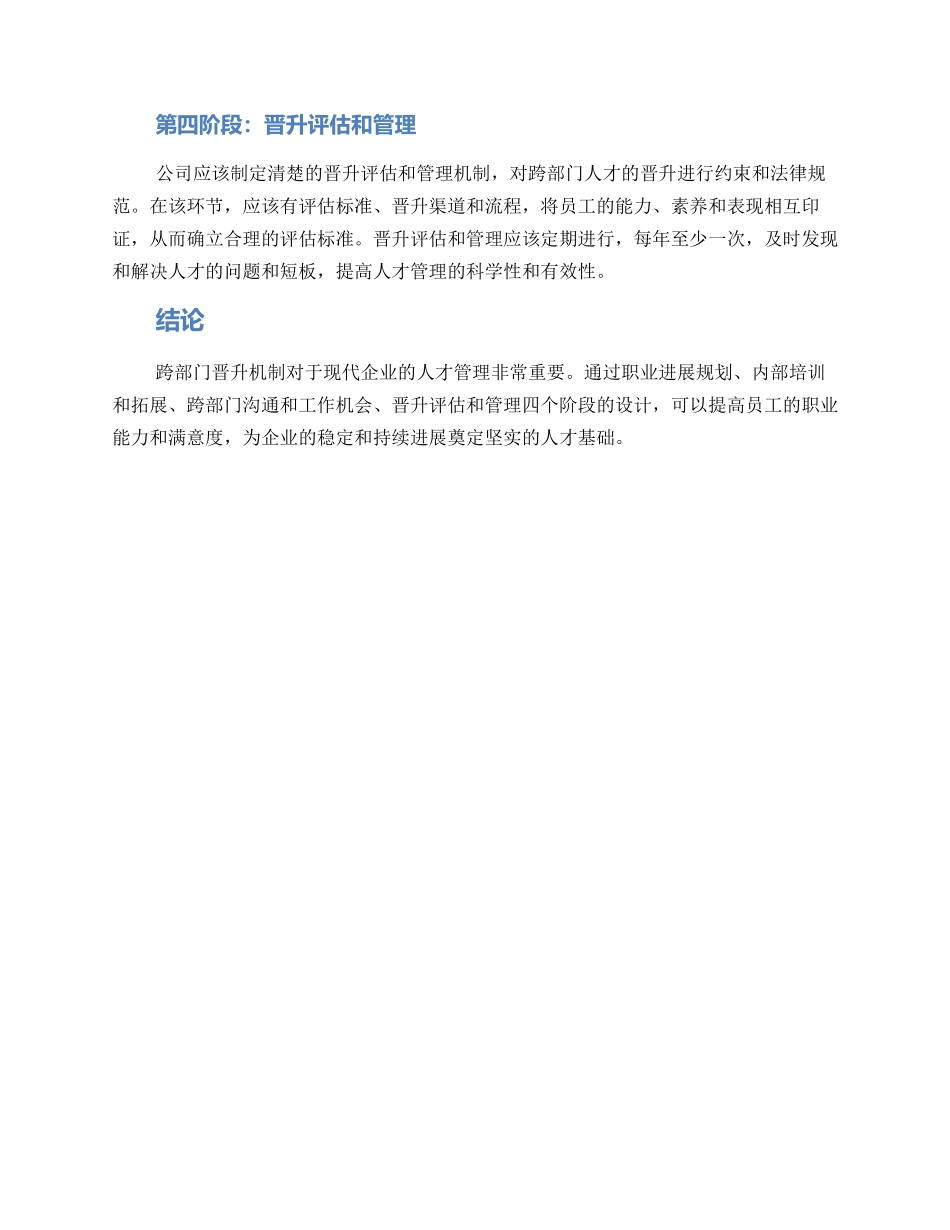 第四阶段：晋升评估和管理

公司应该制定清楚的晋升评估和管理机制，对跨部门人才的晋升进行约束和法律规范。在该环节，应该有评估标准、晋升渠道和流程，将员工的能力、素养和表现相互印证，从而确立合理的评估标准。晋升评估和管理应该定期进行，每年至少一次，及时发现和解决人才的问题和短板，提高人才管理的科学性和有效性。

结论

跨部门晋升机制对于现代企业的人才管理非常重要。通过职业进展规划、内部培训和拓展、跨部门沟通和工作机会、晋升评估和管理四个阶段的设计，可以提高员工的职业能力和满意度，为企业的稳定和持续进展奠定坚实的人才基础。